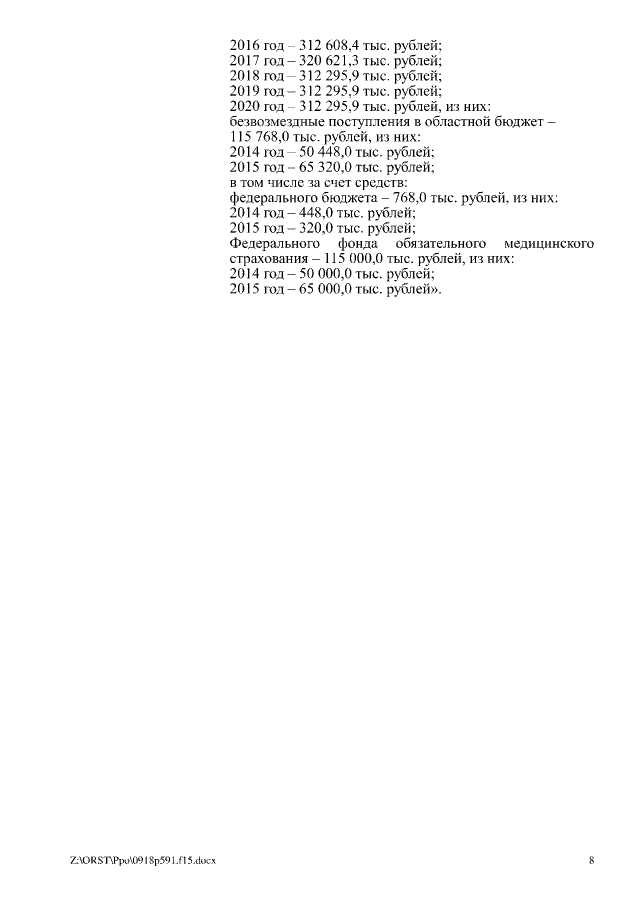 2016 год – 312 608,4 тыс. рублей;
2017 год – 320 621,3 тыс. рублей;
2018 год – 312 295,9 тыс. рублей;
2019 год – 312 295,9 тыс. рублей;
2020 год – 312 295,9 тыс. рублей, из них:
безвозмездные поступления в областной бюджет – 115 768,0 тыс. рублей, из них:
2014 год – 50 448,0 тыс. рублей;
2015 год – 65 320,0 тыс. рублей;
в том числе за счет средств:
федерального бюджета – 768,0 тыс. рублей, из них:
2014 год – 448,0 тыс. рублей;
2015 год – 320,0 тыс. рублей;
Федерального фонда обязательного медицинского страхования – 115 000,0 тыс. рублей, из них:
2014 год – 50 000,0 тыс. рублей;
2015 год – 65 000,0 тыс. рублей».

Z:\ORST\Ppo\0918p591.f15.docx
8